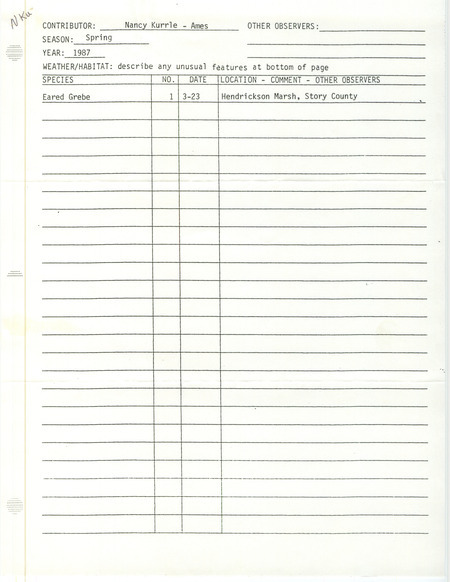 N Ku

CONTRIBUTOR: Nancy Kurrle - Ames OTHER OBSERVERS:
SEASON: Spring
YEAR: 1987
WEATHER/HABITAT: describe any unusual features at bottom of page

| SPECIES | NO. | DATE | LOCATION - COMMENT - OTHER OBSERVERS |
|---|---|---|---|
| Eared Grebe | 1 | 3-23 | Hendrickson Marsh, Story County |